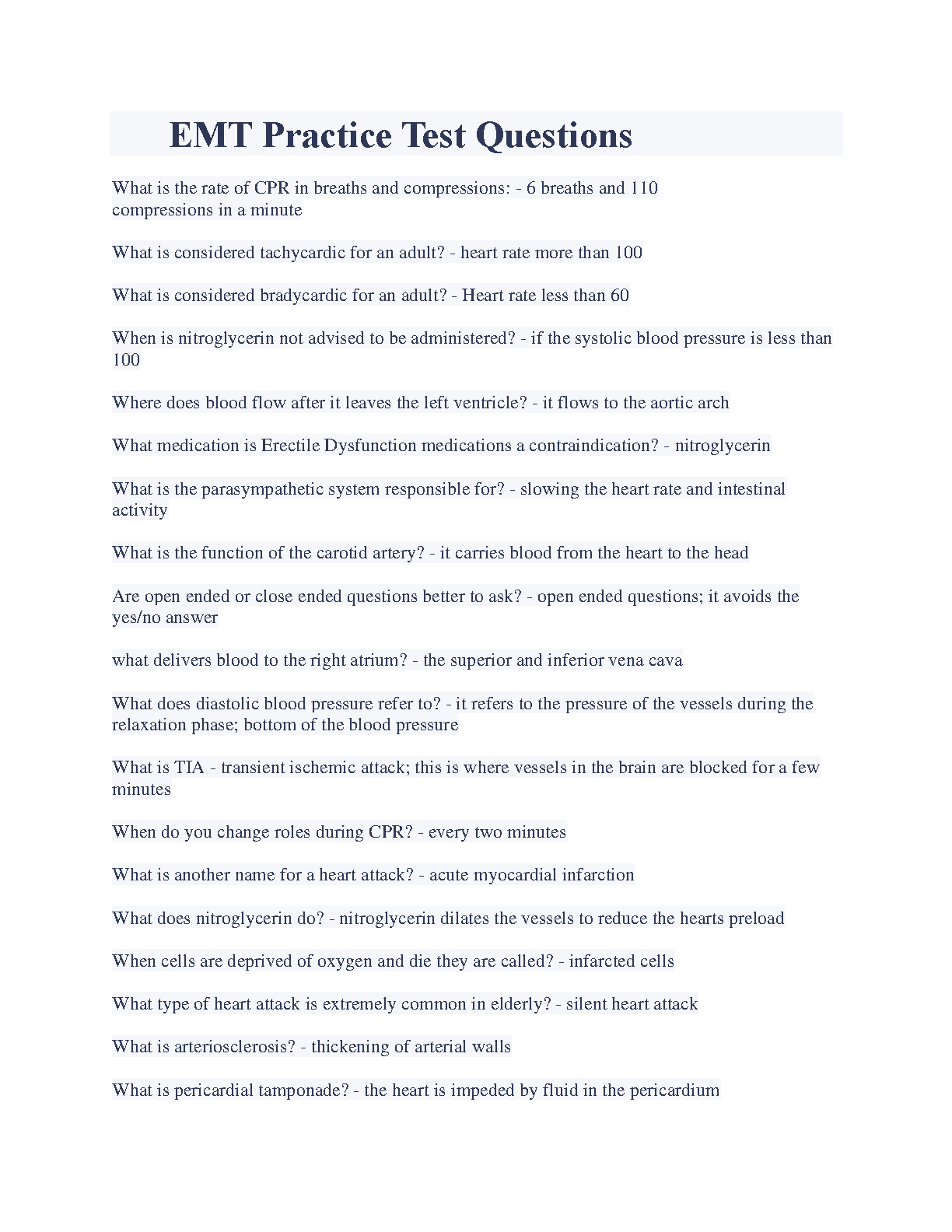 EMT Practice Test Questions

What is the rate of CPR in breaths and compressions: - 6 breaths and 110 compressions in a minute

What is considered tachycardic for an adult? - heart rate more than 100

What is considered bradycardic for an adult? - Heart rate less than 60

When is nitroglycerin not advised to be administered? - if the systolic blood pressure is less than 100

Where does blood flow after it leaves the left ventricle? - it flows to the aortic arch

What medication is Erectile Dysfunction medications a contraindication? - nitroglycerin

What is the parasympathetic system responsible for? - slowing the heart rate and intestinal activity

What is the function of the carotid artery? - it carries blood from the heart to the head

Are open ended or close ended questions better to ask? - open ended questions; it avoids the yes/no answer

what delivers blood to the right atrium? - the superior and inferior vena cava

What does diastolic blood pressure refer to? - it refers to the pressure of the vessels during the relaxation phase; bottom of the blood pressure

What is TIA - transient ischemic attack; this is where vessels in the brain are blocked for a few minutes

When do you change roles during CPR? - every two minutes

What is another name for a heart attack? - acute myocardial infarction

What does nitroglycerin do? - nitroglycerin dilates the vessels to reduce the hearts preload

When cells are deprived of oxygen and die they are called? - infarcted cells

What type of heart attack is extremely common in elderly? - silent heart attack

What is arteriosclerosis? - thickening of arterial walls

What is pericardial tamponade? - the heart is impeded by fluid in the pericardium